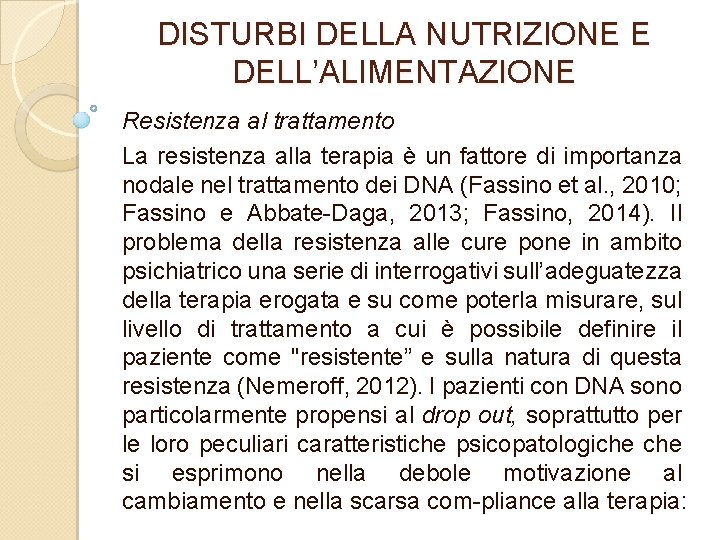 DISTURBI DELLA NUTRIZIONE E DELL'ALIMENTAZIONE

Resistenza al trattamento

La resistenza alla terapia è un fattore di importanza nodale nel trattamento dei DNA (Fassino et al., 2010; Fassino e Abbate-Daga, 2013; Fassino, 2014). Il problema della resistenza alle cure pone in ambito psichiatrico una serie di interrogativi sull'adeguatezza della terapia erogata e su come poterla misurare, sul livello di trattamento a cui è possibile definire il paziente come "resistente" e sulla natura di questa resistenza (Nemeroff, 2012). I pazienti con DNA sono particolarmente propensi al drop out, soprattutto per le loro peculiari caratteristiche psicopatologiche che si esprimono nella debole motivazione al cambiamento e nella scarsa com-pliance alla terapia: